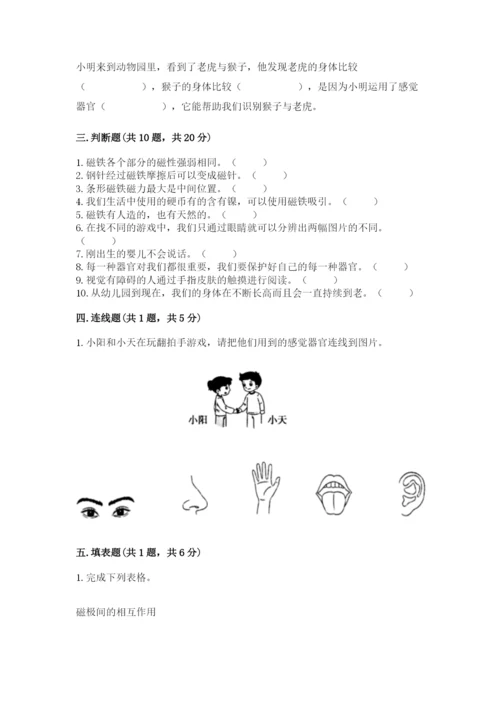 小明来到动物园里，看到了老虎与猴子，他发现老虎的身体比较（　　　　），猴子的身体比较（　　　　），是因为小明运用了感觉器官（　　　　），它能帮助我们识别猴子与老虎。

三. 判断题(共 10 题，共 20 分)

1. 磁铁各个部分的磁性强弱相同。（　　）
2. 钢针经过磁铁摩擦后可以变成磁针。（　　）
3. 条形磁铁磁力最大是中间位置。（　　）
4. 我们生活中使用的硬币有的含有镍，可以使用磁铁吸引。（　　）
5. 磁铁有人造的，也有天然的。（　　）
6. 在找不同的游戏中，我们只通过眼睛就可以分辨出两幅图片的不同。（　　）
7. 刚出生的婴儿不会说话。（　　）
8. 每一种器官对我们都很重要，我们要保护好自己的每一种器官。（　　）
9. 视觉有障碍的人通过手指皮肤的触摸进行阅读。（　　）
10. 从幼儿园到现在，我们的身体在不断长高而且会一直持续到老。（　　）

四. 连线题(共 1 题，共 5 分)

1. 小阳和小天在玩翻拍手游戏，请把他们用到的感觉器官连线到图片。

小阳　小天

五. 填表题(共 1 题，共 6 分)

1. 完成下列表格。

磁极间的相互作用